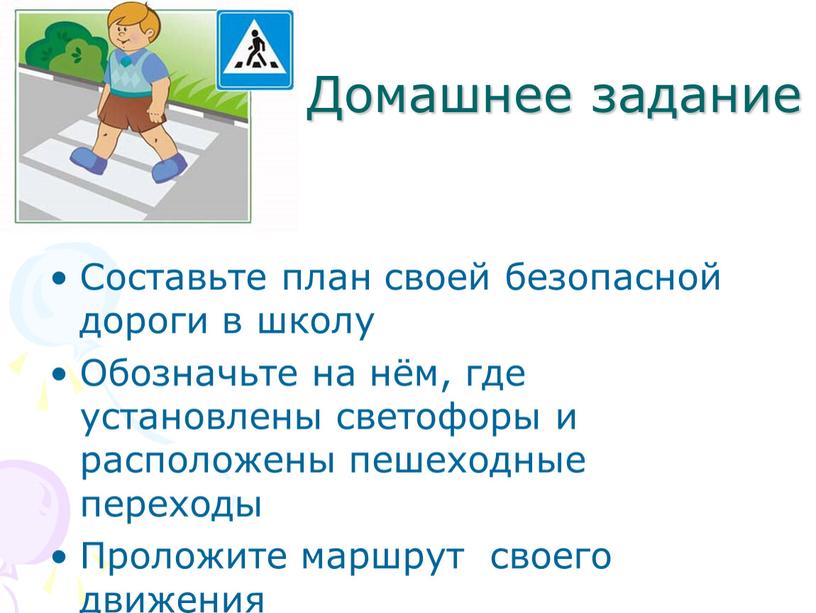 Домашнее задание

• Составьте план своей безопасной дороги в школу

• Обозначьте на нём, где установлены светофоры и расположены пешеходные переходы

• Проложите маршрут своего движения